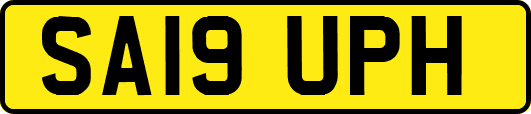 SA19 UPH